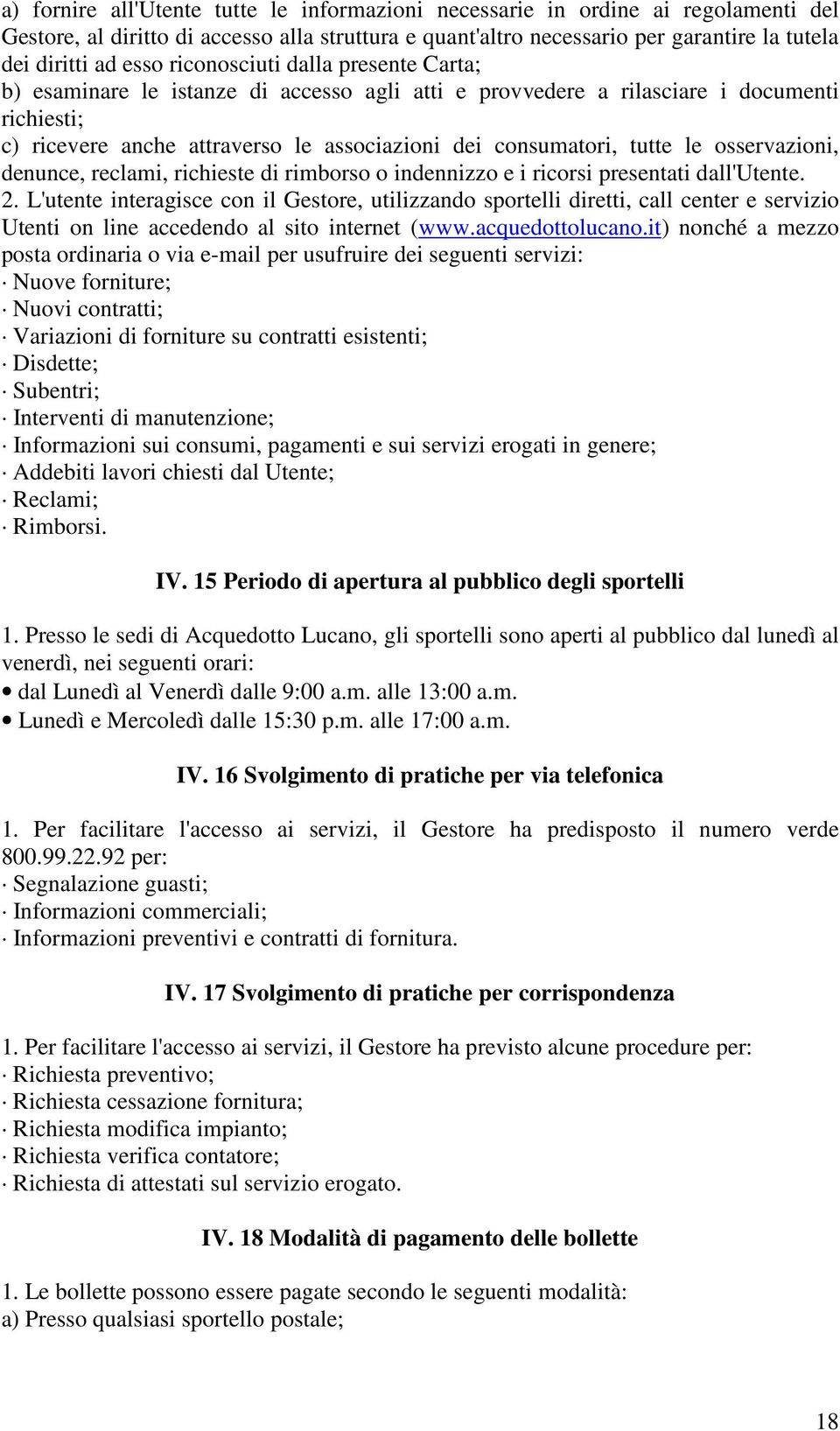 a) fornire all'Utente tutte le informazioni necessarie in ordine ai regolamenti del Gestore, al diritto di accesso alla struttura e quant'altro necessario per garantire la tutela dei diritti ad esso riconosciuti dalla presente Carta;
b) esaminare le istanze di accesso agli atti e provvedere a rilasciare i documenti richiesti;
c) ricevere anche attraverso le associazioni dei consumatori, tutte le osservazioni, denunce, reclami, richieste di rimborso o indennizzo e i ricorsi presentati dall'Utente.
2. L'utente interagisce con il Gestore, utilizzando sportelli diretti, call center e servizio Utenti on line accedendo al sito internet (www.acquedottolucano.it) nonché a mezzo posta ordinaria o via e-mail per usufruire dei seguenti servizi:
· Nuove forniture;
· Nuovi contratti;
· Variazioni di forniture su contratti esistenti;
· Disdette;
· Subentri;
· Interventi di manutenzione;
· Informazioni sui consumi, pagamenti e sui servizi erogati in genere;
· Addebiti lavori chiesti dal Utente;
· Reclami;
· Rimborsi.

IV. 15 Periodo di apertura al pubblico degli sportelli

1. Presso le sedi di Acquedotto Lucano, gli sportelli sono aperti al pubblico dal lunedì al venerdì, nei seguenti orari:
• dal Lunedì al Venerdì dalle 9:00 a.m. alle 13:00 a.m.
• Lunedì e Mercoledì dalle 15:30 p.m. alle 17:00 a.m.

IV. 16 Svolgimento di pratiche per via telefonica

1. Per facilitare l'accesso ai servizi, il Gestore ha predisposto il numero verde 800.99.22.92 per:
· Segnalazione guasti;
· Informazioni commerciali;
· Informazioni preventivi e contratti di fornitura.

IV. 17 Svolgimento di pratiche per corrispondenza

1. Per facilitare l'accesso ai servizi, il Gestore ha previsto alcune procedure per:
· Richiesta preventivo;
· Richiesta cessazione fornitura;
· Richiesta modifica impianto;
· Richiesta verifica contatore;
· Richiesta di attestati sul servizio erogato.

IV. 18 Modalità di pagamento delle bollette

1. Le bollette possono essere pagate secondo le seguenti modalità:
a) Presso qualsiasi sportello postale;

18